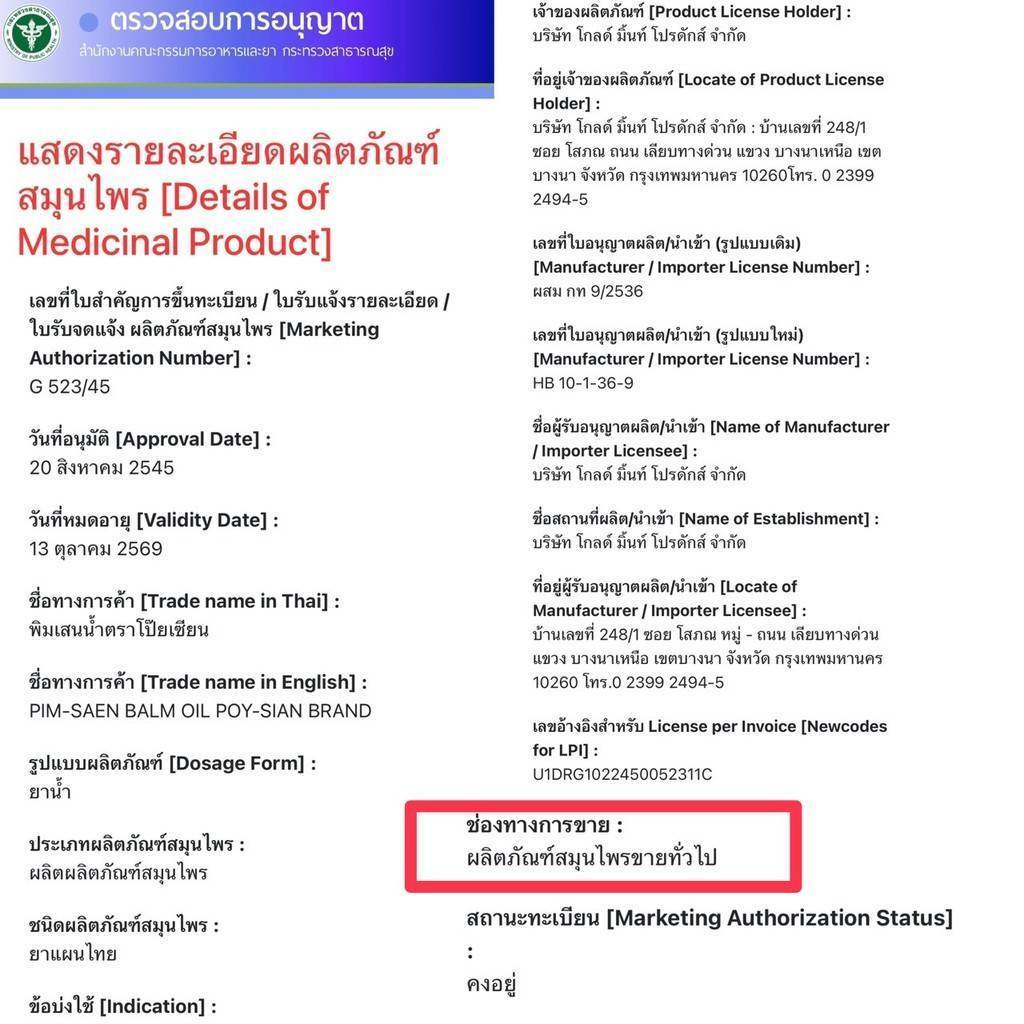 ตรวจสอบการอนุญาต
สำนักงานคณะกรรมการอาหารและยา กระทรวงสาธารณสุข

แสดงรายละเอียดผลิตภัณฑ์สมุนไพร [Details of Medicinal Product]

เลขที่ใบสำคัญการขึ้นทะเบียน / ใบรับแจ้งรายละเอียด / ใบรับจดแจ้ง ผลิตภัณฑ์สมุนไพร [Marketing Authorization Number] :
G 523/45

วันที่อนุมัติ [Approval Date] :
20 สิงหาคม 2545

วันที่หมดอายุ [Validity Date] :
13 ตุลาคม 2569

ชื่อทางการค้า [Trade name in Thai] :
พิมเสนน้ำตราโป๊ยเซียน

ชื่อทางการค้า [Trade name in English] :
PIM-SAEN BALM OIL POY-SIAN BRAND

รูปแบบผลิตภัณฑ์ [Dosage Form] :
ยาน้ำ

ประเภทผลิตภัณฑ์สมุนไพร :
ผลิตผลิตภัณฑ์สมุนไพร

ชนิดผลิตภัณฑ์สมุนไพร :
ยาแผนไทย

ข้อบ่งใช้ [Indication] :

เจ้าของผลิตภัณฑ์ [Product License Holder] :
บริษัท โกลด์ มิ้นท์ โปรดักส์ จำกัด

ที่อยู่เจ้าของผลิตภัณฑ์ [Locate of Product License Holder] :
บริษัท โกลด์ มิ้นท์ โปรดักส์ จำกัด : บ้านเลขที่ 248/1 ซอย โสภณ ถนน เลียบทางด่วน แขวง บางนาเหนือ เขต บางนา จังหวัด กรุงเทพมหานคร 10260โทร. 0 2399 2494-5

เลขที่ใบอนุญาตผลิต/นำเข้า (รูปแบบเดิม) [Manufacturer / Importer License Number] :
ผสม กท 9/2536

เลขที่ใบอนุญาตผลิต/นำเข้า (รูปแบบใหม่) [Manufacturer / Importer License Number] :
HB 10-1-36-9

ชื่อผู้รับอนุญาตผลิต/นำเข้า [Name of Manufacturer / Importer Licensee] :
บริษัท โกลด์ มิ้นท์ โปรดักส์ จำกัด

ชื่อสถานที่ผลิต/นำเข้า [Name of Establishment] :
บริษัท โกลด์ มิ้นท์ โปรดักส์ จำกัด

ที่อยู่ผู้รับอนุญาตผลิต/นำเข้า [Locate of Manufacturer / Importer Licensee] :
บ้านเลขที่ 248/1 ซอย โสภณ หมู่ - ถนน เลียบทางด่วน แขวง บางนาเหนือ เขตบางนา จังหวัด กรุงเทพมหานคร 10260 โทร.0 2399 2494-5

เลขอ้างอิงสำหรับ License per Invoice [Newcodes for LPI] :
U1DRG1022450052311C

ช่องทางการขาย :
ผลิตภัณฑ์สมุนไพรขายทั่วไป

สถานะทะเบียน [Marketing Authorization Status] :
คงอยู่